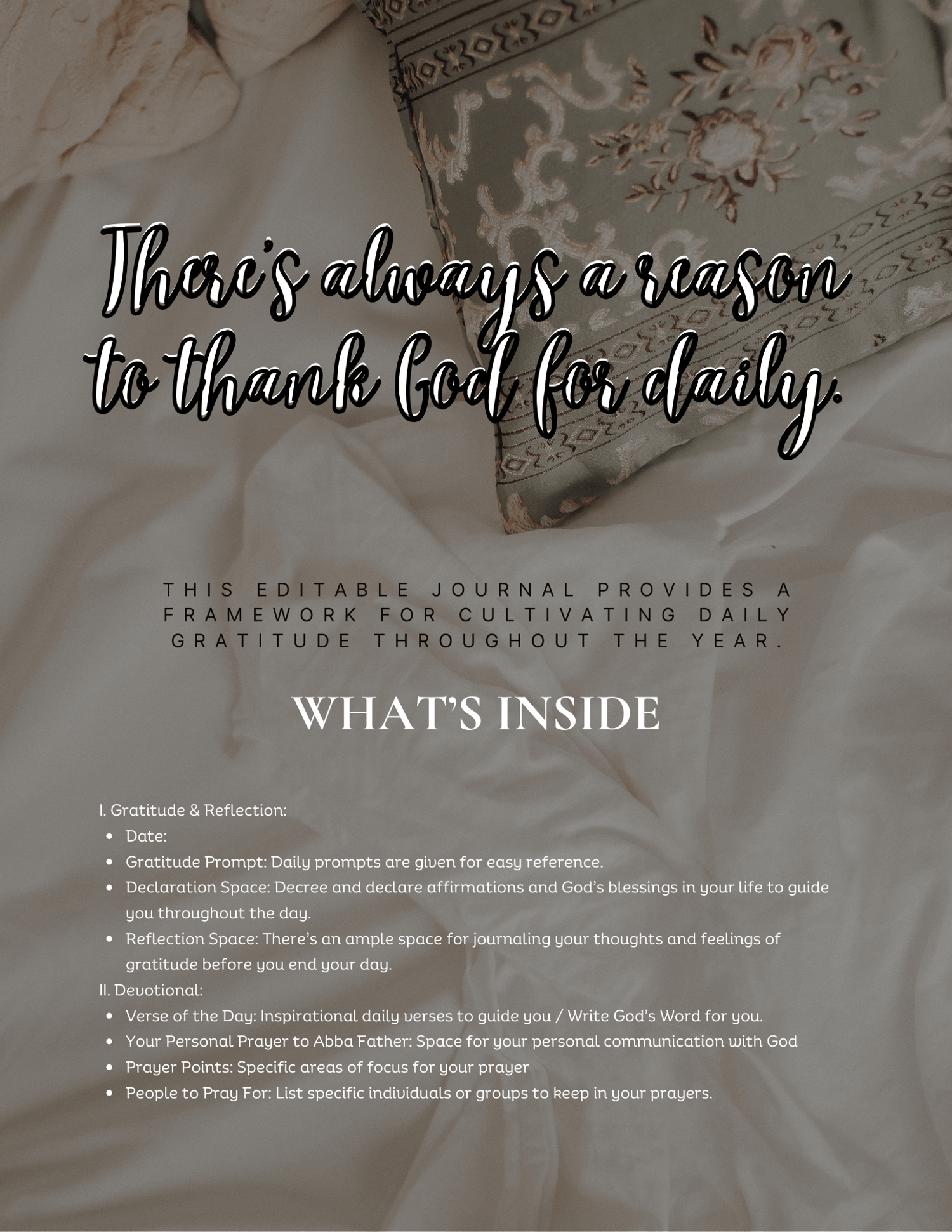 There's always a reason to thank God for daily.

THIS EDITABLE JOURNAL PROVIDES A FRAMEWORK FOR CULTIVATING DAILY GRATITUDE THROUGHOUT THE YEAR.

WHAT'S INSIDE

I. Gratitude & Reflection:
• Date:
• Gratitude Prompt: Daily prompts are given for easy reference.
• Declaration Space: Decree and declare affirmations and God's blessings in your life to guide you throughout the day.
• Reflection Space: There's an ample space for journaling your thoughts and feelings of gratitude before you end your day.
II. Devotional:
• Verse of the Day: Inspirational daily verses to guide you / Write God's Word for you.
• Your Personal Prayer to Abba Father: Space for your personal communication with God
• Prayer Points: Specific areas of focus for your prayer
• People to Pray For: List specific individuals or groups to keep in your prayers.